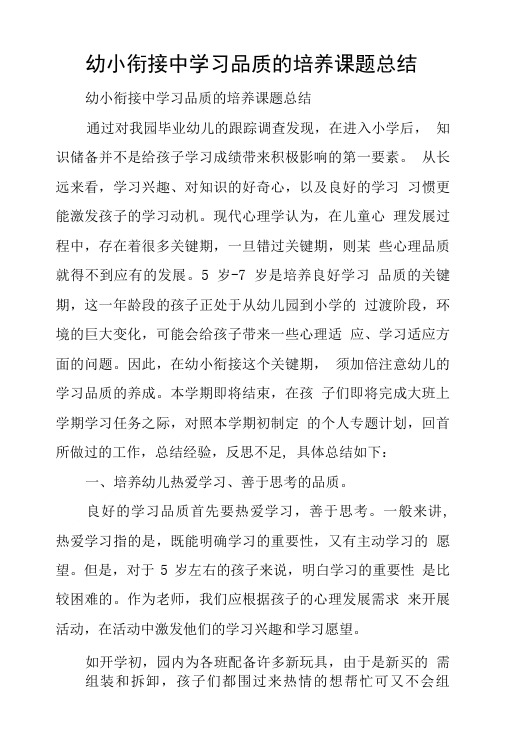 幼小衔接中学习品质的培养课题总结

幼小衔接中学习品质的培养课题总结

通过对我园毕业幼儿的跟踪调查发现，在进入小学后， 知识储备并不是给孩子学习成绩带来积极影响的第一要素。 从长远来看，学习兴趣、对知识的好奇心，以及良好的学习 习惯更能激发孩子的学习动机。现代心理学认为，在儿童心 理发展过程中，存在着很多关键期，一旦错过关键期，则某 些心理品质就得不到应有的发展。5 岁-7 岁是培养良好学习 品质的关键期，这一年龄段的孩子正处于从幼儿园到小学的 过渡阶段，环境的巨大变化，可能会给孩子带来一些心理适 应、学习适应方面的问题。因此，在幼小衔接这个关键期， 须加倍注意幼儿的学习品质的养成。本学期即将结束，在孩 子们即将完成大班上学期学习任务之际，对照本学期初制定 的个人专题计划，回首所做过的工作，总结经验，反思不足，具体总结如下：

一、培养幼儿热爱学习、善于思考的品质。

良好的学习品质首先要热爱学习，善于思考。一般来讲，热爱学习指的是，既能明确学习的重要性，又有主动学习的 愿望。但是，对于 5 岁左右的孩子来说，明白学习的重要性 是比较困难的。作为老师，我们应根据孩子的心理发展需求 来开展活动，在活动中激发他们的学习兴趣和学习愿望。

如开学初，园内为各班配备许多新玩具，由于是新买的 需组装和拆卸，孩子们都围过来热情的想帮忙可又不会组